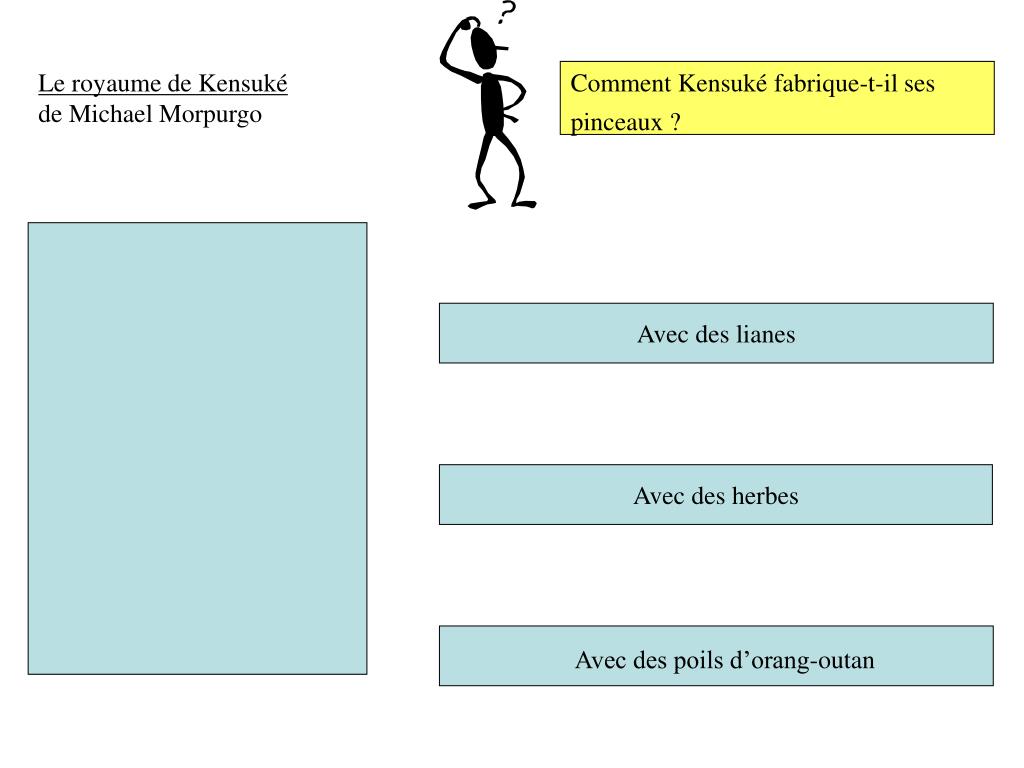 Le royaume de Kensuké
de Michael Morpurgo

?

Comment Kensuké fabrique-t-il ses pinceaux ?

Avec des lianes

Avec des herbes

Avec des poils d’orang-outan